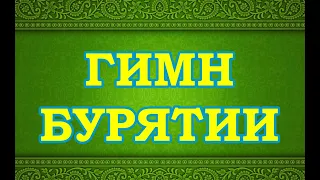 ГИМН
БУРЯТИИ